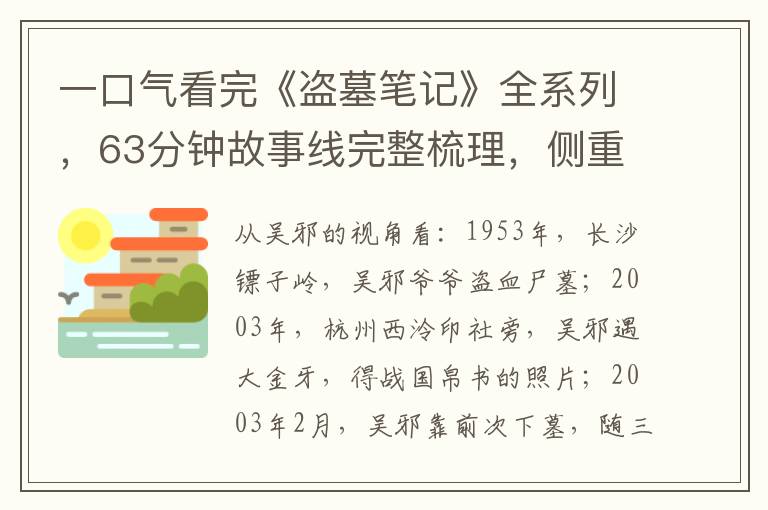 一口气看完《盗墓笔记》全系列，63分钟故事线完整梳理，侧重

从吴邪的视角看：1953年，长沙镖子岭，吴邪爷爷盗血尸墓；2003年，杭州西泠印社旁，吴邪遇大金牙，得战国帛书的照片；2003年2月，吴邪靠前次下墓，随三